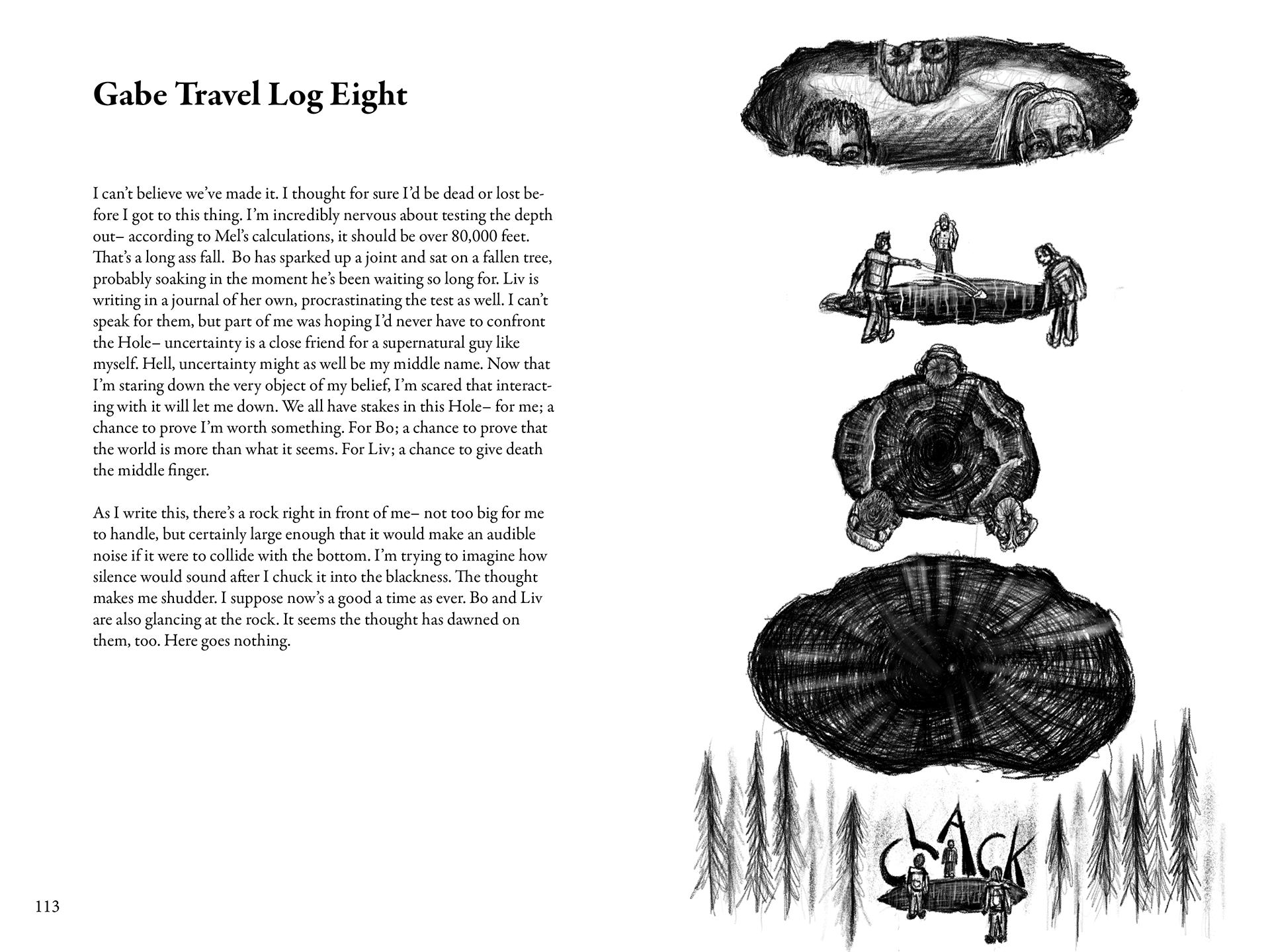 Gabe Travel Log Eight

I can't believe we've made it. I thought for sure I'd be dead or lost before I got to this thing. I'm incredibly nervous about testing the depth out– according to Mel's calculations, it should be over 80,000 feet. That's a long ass fall. Bo has sparked up a joint and sat on a fallen tree, probably soaking in the moment he's been waiting so long for. Liv is writing in a journal of her own, procrastinating the test as well. I can't speak for them, but part of me was hoping I'd never have to confront the Hole– uncertainty is a close friend for a supernatural guy like myself. Hell, uncertainty might as well be my middle name. Now that I'm staring down the very object of my belief, I'm scared that interacting with it will let me down. We all have stakes in this Hole– for me; a chance to prove I'm worth something. For Bo; a chance to prove that the world is more than what it seems. For Liv; a chance to give death the middle finger.

As I write this, there's a rock right in front of me– not too big for me to handle, but certainly large enough that it would make an audible noise if it were to collide with the bottom. I'm trying to imagine how silence would sound after I chuck it into the blackness. The thought makes me shudder. I suppose now's a good a time as ever. Bo and Liv are also glancing at the rock. It seems the thought has dawned on them, too. Here goes nothing.

113

CLACK